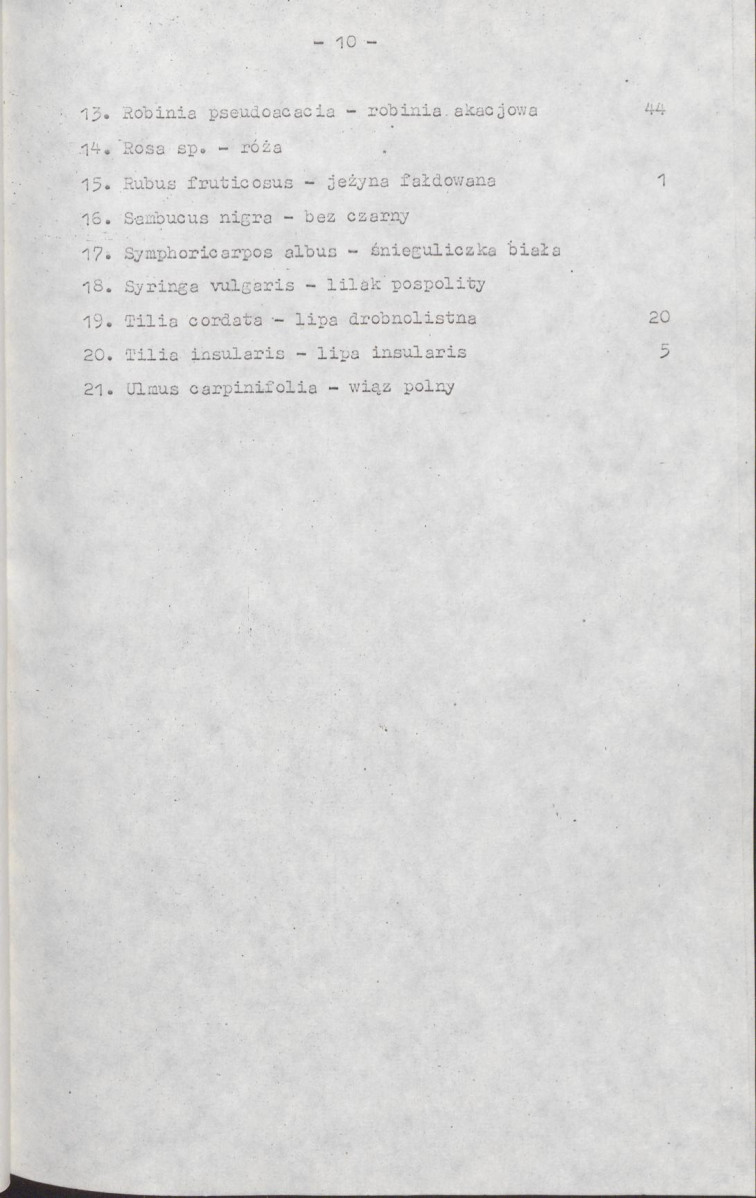 - 10 -

13. Robinia pseudoacacia - robinia akacjowa 44

14. Rosa sp. - róża

15. Rubus fruticosus - jeżyna fałdowana 1

16. Sambucus nigra - bez czarny

17. Symphoricarpos albus - śnieguliczka biała

18. Syringa vulgaris - lilak pospolity

19. Tilia cordata - lipa drobnolistna 20

20. Tilia insularis - lipa insularis 5

21. Ulmus carpinifolia - wiąz polny